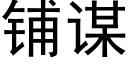 铺谋